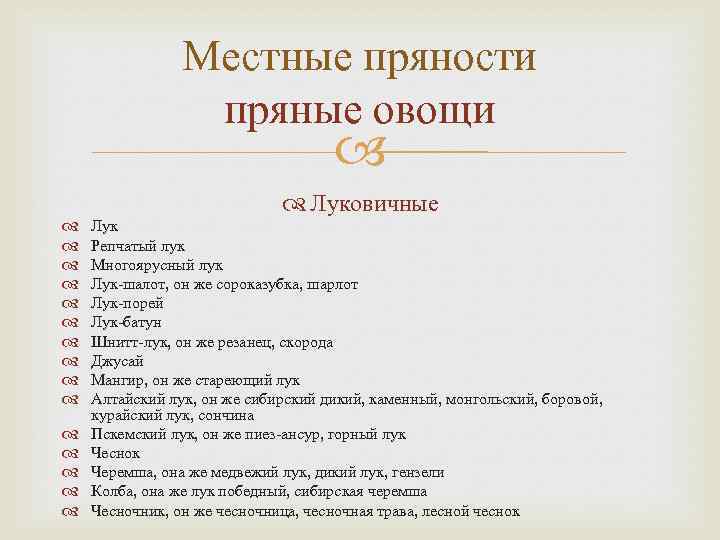 Местные пряности
пряные овощи

Луковичные

Лук
Репчатый лук
Многоярусный лук
Лук-шалот, он же сороказубка, шарлот
Лук-порей
Лук-батун
Шнитт-лук, он же резанец, скорода
Джусай
Мангир, он же стареющий лук
Алтайский лук, он же сибирский дикий, каменный, монгольский, боровой, курайский лук, сончина
Пскемский лук, он же пиез-ансур, горный лук
Чеснок
Черемша, она же медвежий лук, дикий лук, гензели
Колба, она же лук победный, сибирская черемша
Чесночник, он же чесночница, чесночная трава, лесной чеснок